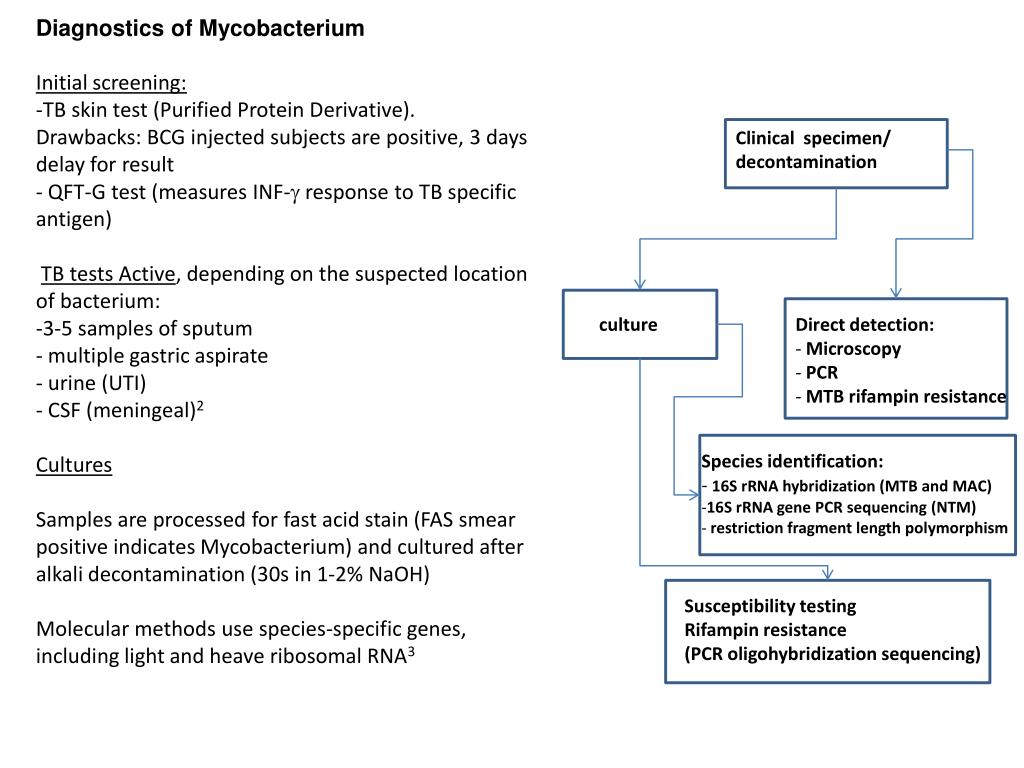 Diagnostics of Mycobacterium

Initial screening:
-TB skin test (Purified Protein Derivative).
Drawbacks: BCG injected subjects are positive, 3 days delay for result
- QFT-G test (measures INF-$\gamma$ response to TB specific antigen)

TB tests Active, depending on the suspected location of bacterium:
-3-5 samples of sputum
- multiple gastric aspirate
- urine (UTI)
- CSF (meningeal)$^2$

Cultures

Samples are processed for fast acid stain (FAS smear positive indicates Mycobacterium) and cultured after alkali decontamination (30s in 1-2% NaOH)

Molecular methods use species-specific genes, including light and heave ribosomal RNA$^3$

Clinical specimen/ decontamination

culture

Direct detection:
- Microscopy
- PCR
- MTB rifampin resistance

Species identification:
- 16S rRNA hybridization (MTB and MAC)
-16S rRNA gene PCR sequencing (NTM)
- restriction fragment length polymorphism

Susceptibility testing
Rifampin resistance
(PCR oligohybridization sequencing)